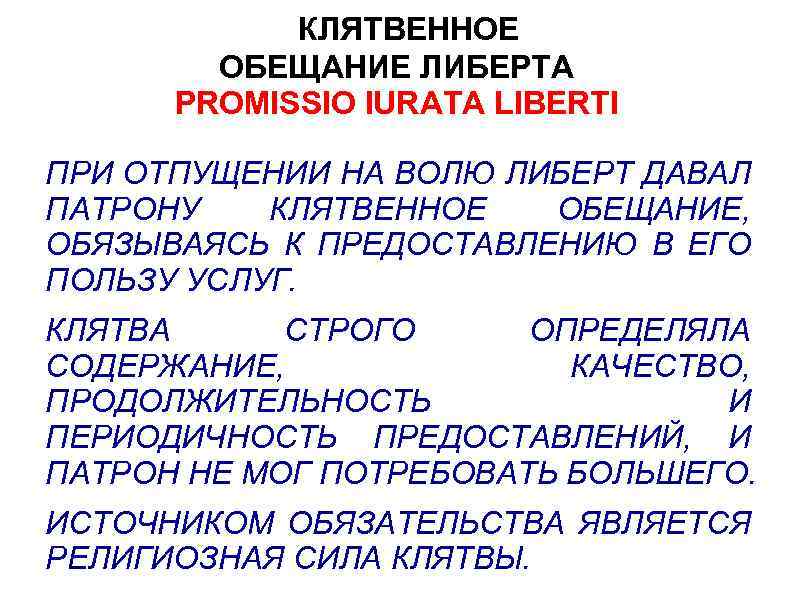 КЛЯТВЕННОЕ
ОБЕЩАНИЕ ЛИБЕРТА
PROMISSIO IURATA LIBERTI

ПРИ ОТПУЩЕНИИ НА ВОЛЮ ЛИБЕРТ ДАВАЛ ПАТРОНУ КЛЯТВЕННОЕ ОБЕЩАНИЕ, ОБЯЗЫВАЯСЬ К ПРЕДОСТАВЛЕНИЮ В ЕГО ПОЛЬЗУ УСЛУГ.

КЛЯТВА СТРОГО ОПРЕДЕЛЯЛА СОДЕРЖАНИЕ, КАЧЕСТВО, ПРОДОЛЖИТЕЛЬНОСТЬ И ПЕРИОДИЧНОСТЬ ПРЕДОСТАВЛЕНИЙ, И ПАТРОН НЕ МОГ ПОТРЕБОВАТЬ БОЛЬШЕГО.

ИСТОЧНИКОМ ОБЯЗАТЕЛЬСТВА ЯВЛЯЕТСЯ РЕЛИГИОЗНАЯ СИЛА КЛЯТВЫ.